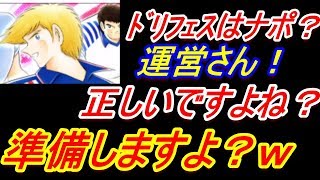 ドリフェスはナポ？
運営さん！
正しいですよね？
準備しますよ？w